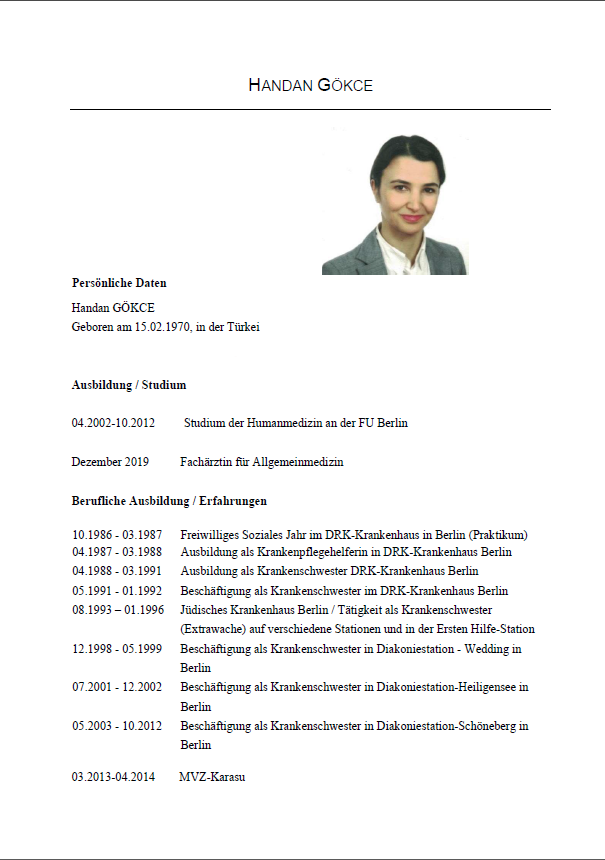 HANDAN GÖKCE

Persönliche Daten

Handan GÖKCE
Geboren am 15.02.1970, in der Türkei

Ausbildung / Studium

04.2002-10.2012 Studium der Humanmedizin an der FU Berlin

Dezember 2019 Fachärztin für Allgemeinmedizin

Berufliche Ausbildung / Erfahrungen

10.1986 - 03.1987 Freiwilliges Soziales Jahr im DRK-Krankenhaus in Berlin (Praktikum)
04.1987 - 03.1988 Ausbildung als Krankenpflegehelferin in DRK-Krankenhaus Berlin
04.1988 - 03.1991 Ausbildung als Krankenschwester DRK-Krankenhaus Berlin
05.1991 - 01.1992 Beschäftigung als Krankenschwester im DRK-Krankenhaus Berlin
08.1993 – 01.1996 Jüdisches Krankenhaus Berlin / Tätigkeit als Krankenschwester (Extrawache) auf verschiedene Stationen und in der Ersten Hilfe-Station
12.1998 - 05.1999 Beschäftigung als Krankenschwester in Diakoniestation - Wedding in Berlin
07.2001 - 12.2002 Beschäftigung als Krankenschwester in Diakoniestation-Heiligensee in Berlin
05.2003 - 10.2012 Beschäftigung als Krankenschwester in Diakoniestation-Schöneberg in Berlin

03.2013-04.2014 MVZ-Karasu